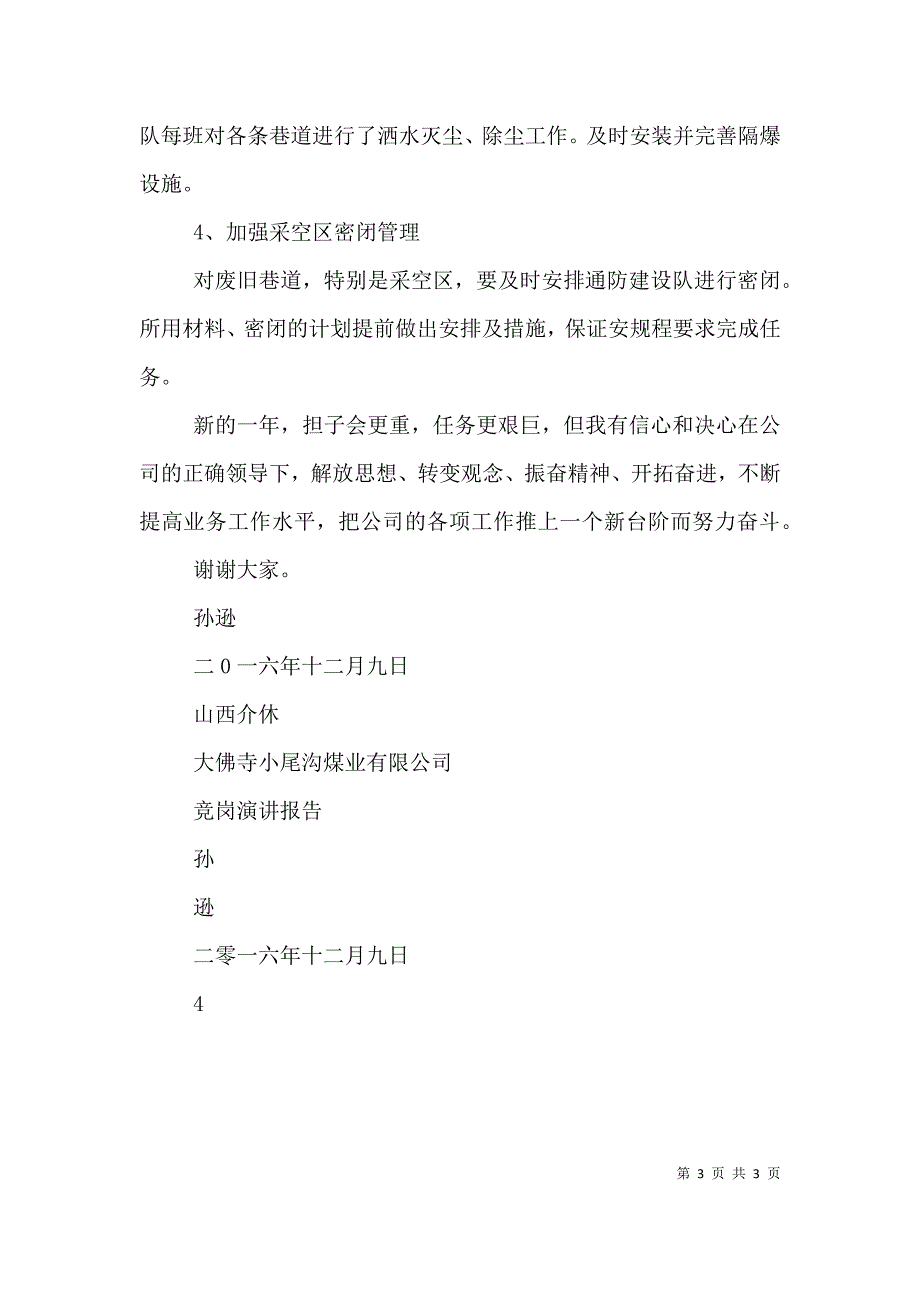 队每班对各条巷道进行了洒水灭尘、除尘工作。及时安装并完善隔爆设施。

4、加强采空区密闭管理

对废旧巷道，特别是采空区，要及时安排通防建设队进行密闭。所用材料、密闭的计划提前做出安排及措施，保证安规程要求完成任务。

新的一年，担子会更重，任务更艰巨，但我有信心和决心在公司的正确领导下，解放思想、转变观念、振奋精神、开拓奋进，不断提高业务工作水平，把公司的各项工作推上一个新台阶而努力奋斗。

谢谢大家。

孙逊

二0一六年十二月九日

山西介休

大佛寺小尾沟煤业有限公司

竞岗演讲报告

孙

逊

二零一六年十二月九日

4

第 3 页 共 3 页